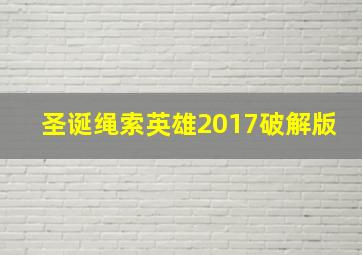 圣诞绳索英雄2017破解版